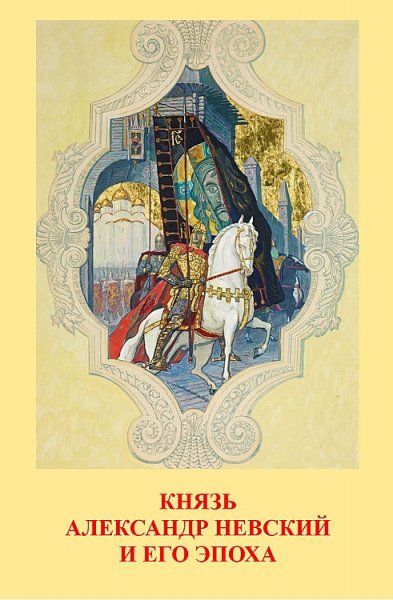 КНЯЗЬ
АЛЕКСАНДР НЕВСКИЙ
И ЕГО ЭПОХА